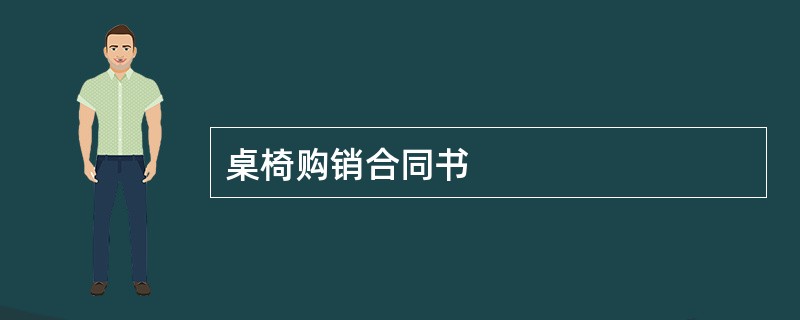 桌椅购销合同书